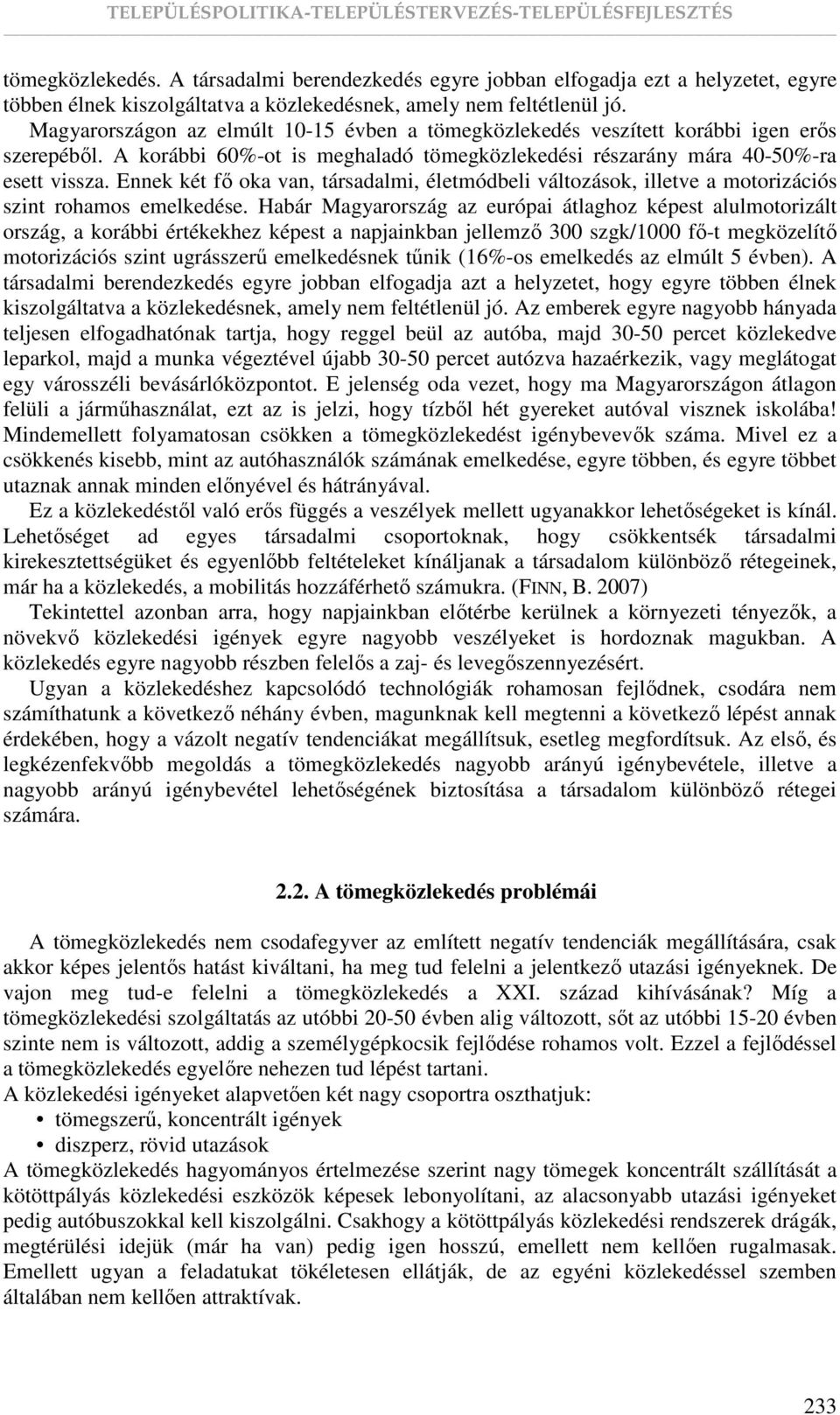 TELEPÜLÉSPOLITIKA-TELEPÜLÉSTERVEZÉS-TELEPÜLÉSFEJLESZTÉS

tömegközlekedés. A társadalmi berendezkedés egyre jobban elfogadja ezt a helyzetet, egyre többen élnek kiszolgáltatva a közlekedésnek, amely nem feltétlenül jó.

Magyarországon az elmúlt 10-15 évben a tömegközlekedés veszített korábbi igen erős szerepéből. A korábbi 60%-ot is meghaladó tömegközlekedési részarány mára 40-50%-ra esett vissza. Ennek két fő oka van, társadalmi, életmódbeli változások, illetve a motorizációs szint rohamos emelkedése. Habár Magyarország az európai átlaghoz képest alulmotorizált ország, a korábbi értékekhez képest a napjainkban jellemző 300 szgk/1000 fő-t megközelítő motorizációs szint ugrásszerű emelkedésnek tűnik (16%-os emelkedés az elmúlt 5 évben). A társadalmi berendezkedés egyre jobban elfogadja azt a helyzetet, hogy egyre többen élnek kiszolgáltatva a közlekedésnek, amely nem feltétlenül jó. Az emberek egyre nagyobb hányada teljesen elfogadhatónak tartja, hogy reggel beül az autóba, majd 30-50 percet közlekedve leparkol, majd a munka végeztével újabb 30-50 percet autózva hazaérkezik, vagy meglátogat egy városszéli bevásárlóközpontot. E jelenség oda vezet, hogy ma Magyarországon átlagon felüli a járműhasználat, ezt az is jelzi, hogy tízből hét gyereket autóval visznek iskolába! Mindemellett folyamatosan csökken a tömegközlekedést igénybevevők száma. Mivel ez a csökkenés kisebb, mint az autóhasználók számának emelkedése, egyre többen, és egyre többet utaznak annak minden előnyével és hátrányával.

Ez a közlekedéstől való erős függés a veszélyek mellett ugyanakkor lehetőségeket is kínál. Lehetőséget ad egyes társadalmi csoportoknak, hogy csökkentsék társadalmi kirekesztettségüket és egyenlőbb feltételeket kínáljanak a társadalom különböző rétegeinek, már ha a közlekedés, a mobilitás hozzáférhető számukra. (FINN, B. 2007)

Tekintettel azonban arra, hogy napjainkban előtérbe kerülnek a környezeti tényezők, a növekvő közlekedési igények egyre nagyobb veszélyeket is hordoznak magukban. A közlekedés egyre nagyobb részben felelős a zaj- és levegőszennyezésért.

Ugyan a közlekedéshez kapcsolódó technológiák rohamosan fejlődnek, csodára nem számíthatunk a következő néhány évben, magunknak kell megtenni a következő lépést annak érdekében, hogy a vázolt negatív tendenciákat megállítsuk, esetleg megfordítsuk. Az első, és legkézenfekvőbb megoldás a tömegközlekedés nagyobb arányú igénybevétele, illetve a nagyobb arányú igénybevétel lehetőségének biztosítása a társadalom különböző rétegei számára.

2.2. A tömegközlekedés problémái

A tömegközlekedés nem csodafegyver az említett negatív tendenciák megállítására, csak akkor képes jelentős hatást kiváltani, ha meg tud felelni a jelentkező utazási igényeknek. De vajon meg tud-e felelni a tömegközlekedés a XXI. század kihívásának? Míg a tömegközlekedési szolgáltatás az utóbbi 20-50 évben alig változott, sőt az utóbbi 15-20 évben szinte nem is változott, addig a személygépkocsik fejlődése rohamos volt. Ezzel a fejlődéssel a tömegközlekedés egyelőre nehezen tud lépést tartani.
A közlekedési igényeket alapvetően két nagy csoportra oszthatjuk:
• tömegszerű, koncentrált igények
• diszperz, rövid utazások
A tömegközlekedés hagyományos értelmezése szerint nagy tömegek koncentrált szállítását a kötöttpályás közlekedési eszközök képesek lebonyolítani, az alacsonyabb utazási igényeket pedig autóbuszokkal kell kiszolgálni. Csakhogy a kötöttpályás közlekedési rendszerek drágák, megtérülési idejük (már ha van) pedig igen hosszú, emellett nem kellően rugalmasak. Emellett ugyan a feladatukat tökéletesen ellátják, de az egyéni közlekedéssel szemben általában nem kellően attraktívak.

233